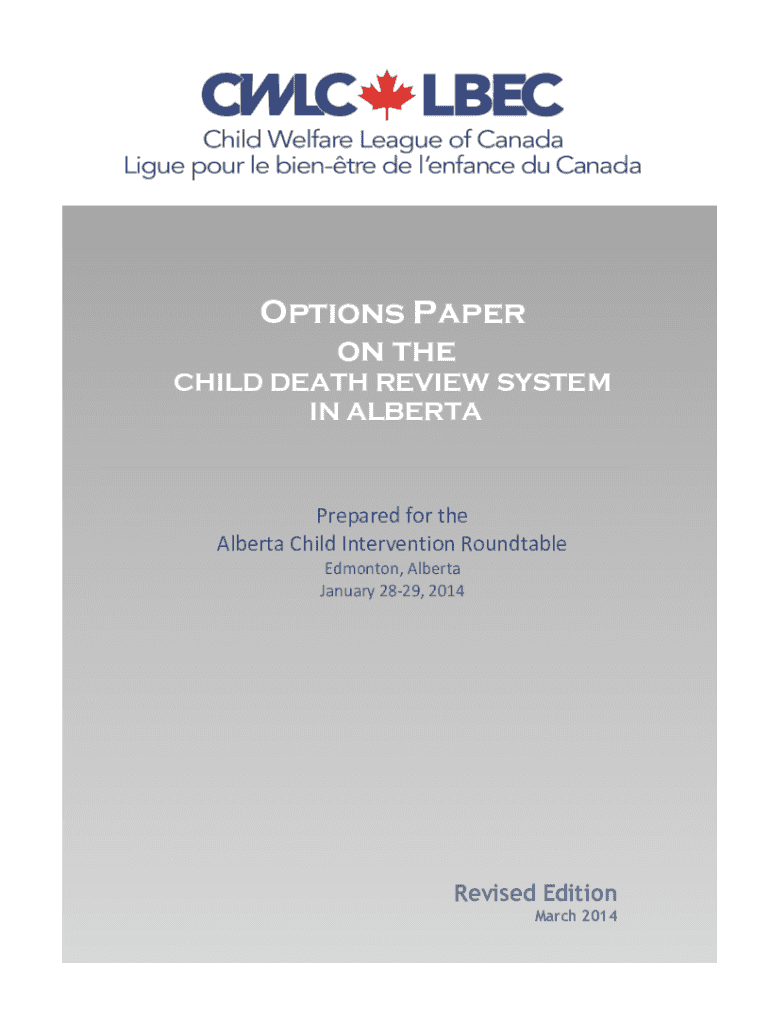 CWLC LBEC
Child Welfare League of Canada
Ligue pour le bien-être de l'enfance du Canada

Options Paper
ON THE
CHILD DEATH REVIEW SYSTEM
IN ALBERTA

Prepared for the
Alberta Child Intervention Roundtable
Edmonton, Alberta
January 28-29, 2014

Revised Edition
March 2014